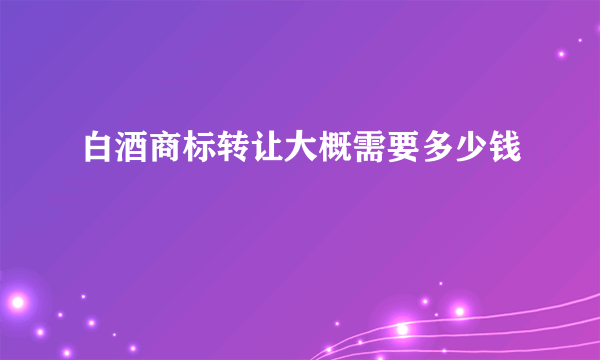 白酒商标转让大概需要多少钱